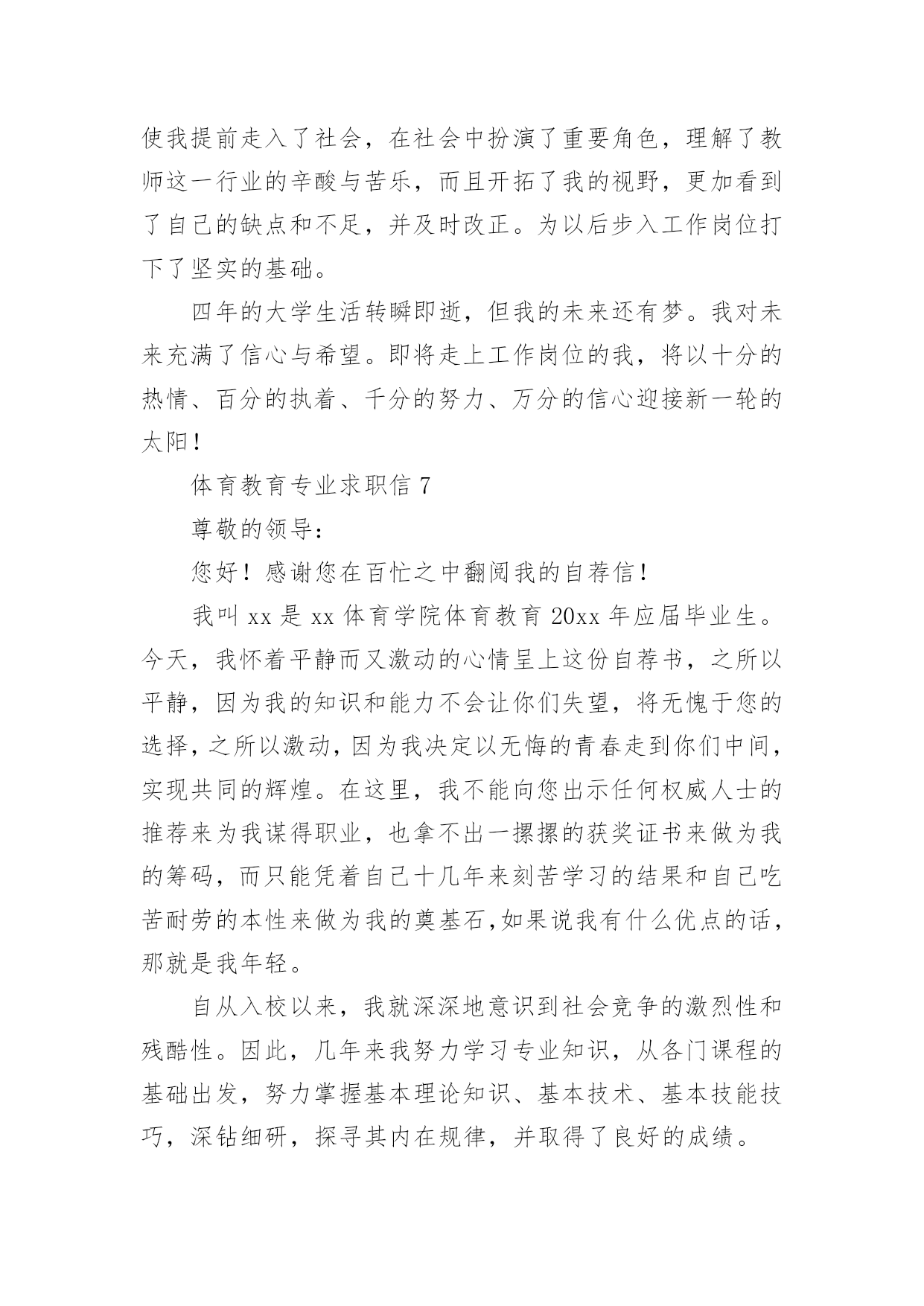 使我提前走入了社会，在社会中扮演了重要角色，理解了教师这一行业的辛酸与苦乐，而且开拓了我的视野，更加看到了自己的缺点和不足，并及时改正。为以后步入工作岗位打下了坚实的基础。

四年的大学生活转瞬即逝，但我的未来还有梦。我对未来充满了信心与希望。即将走上工作岗位的我，将以十分的热情、百分的执着、千分的努力、万分的信心迎接新一轮的太阳！

体育教育专业求职信 7

尊敬的领导：

您好！感谢您在百忙之中翻阅我的自荐信！

我叫 xx 是 xx 体育学院体育教育 20xx 年应届毕业生。今天，我怀着平静而又激动的心情呈上这份自荐书，之所以平静，因为我的知识和能力不会让你们失望，将无愧于您的选择，之所以激动，因为我决定以无悔的青春走到你们中间，实现共同的辉煌。在这里，我不能向您出示任何权威人士的推荐来为我谋得职业，也拿不出一摞摞的获奖证书来做为我的筹码，而只能凭着自己十几年来刻苦学习的结果和自己吃苦耐劳的本性来做为我的奠基石，如果说我有什么优点的话，那就是我年轻。

自从入校以来，我就深深地意识到社会竞争的激烈性和残酷性。因此，几年来我努力学习专业知识，从各门课程的基础出发，努力掌握基本理论知识、基本技术、基本技能技巧，深钻细研，探寻其内在规律，并取得了良好的成绩。